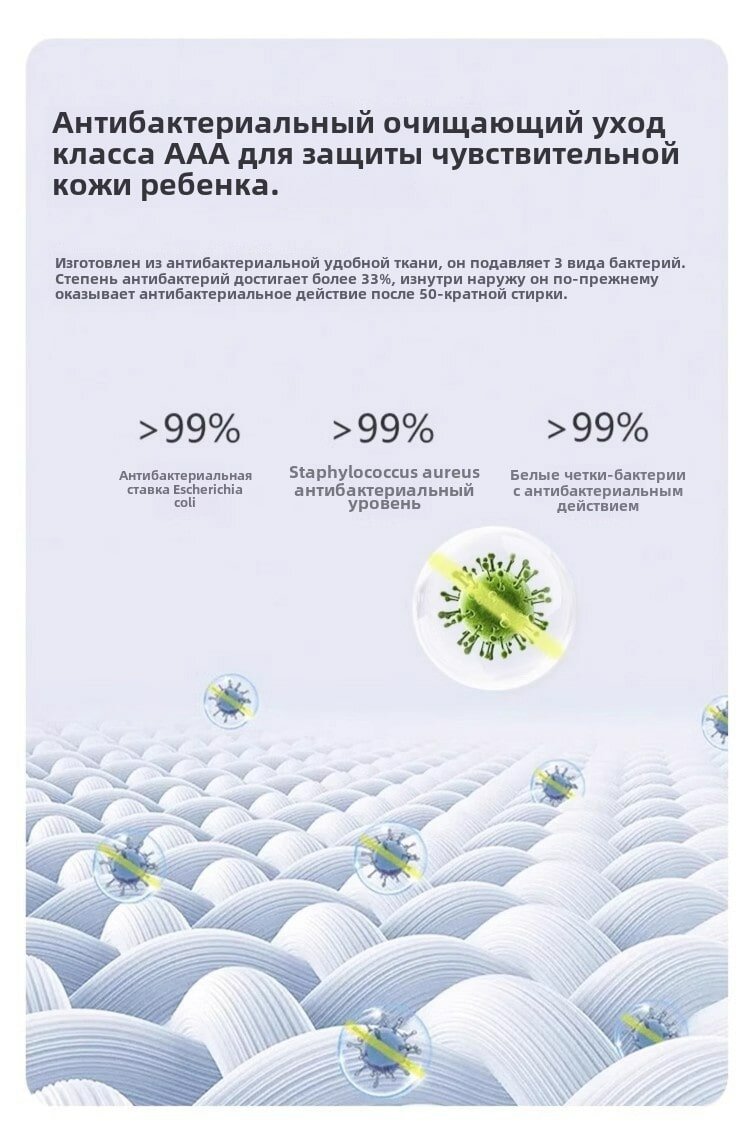 Антибактериальный очищающий уход класса ААА для защиты чувствительной кожи ребенка.

Изготовлен из антибактериальной удобной ткани, он подавляет 3 вида бактерий. Степень антибактерий достигает более 33%, изнутри наружу он по-прежнему оказывает антибактериальное действие после 50-кратной стирки.

>99%

Антибактериальная ставка Escherichia coli

>99%

Staphylococcus aureus антибактериальный уровень

>99%

Белые четки-бактерии с антибактериальным действием